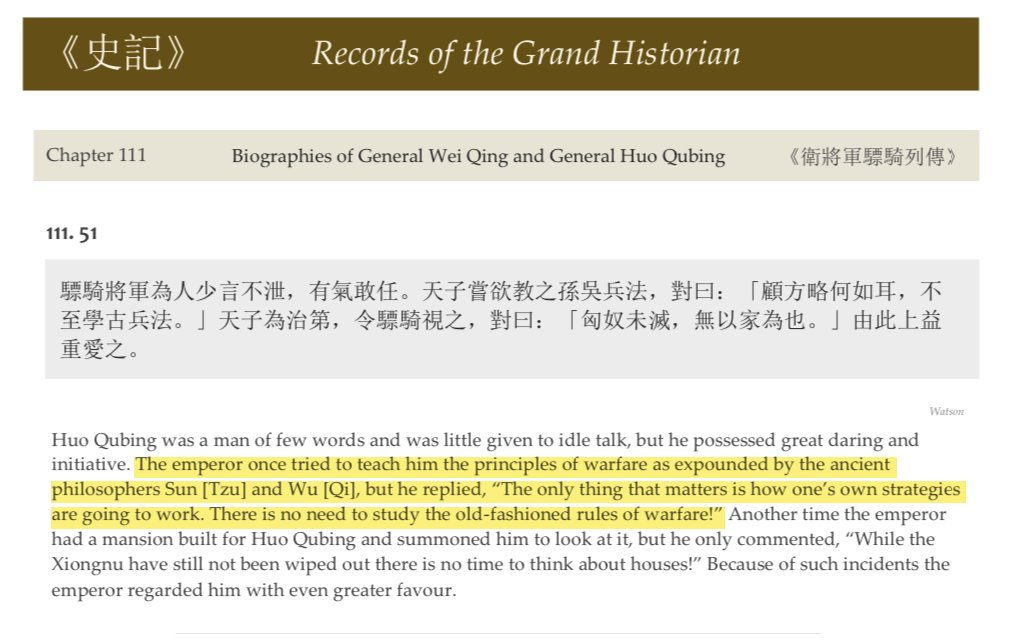 《史記》 Records of the Grand Historian

Chapter 111 Biographies of General Wei Qing and General Huo Qubing 《衛將軍驃騎列傳》

111. 51

驃騎將軍為人少言不泄，有氣敢任。天子嘗欲教之孫吳兵法，對曰：「顧方略何如耳，不至學古兵法。」天子為治第，令驃騎視之，對曰：「匈奴未滅，無以家為也。」由此上益重愛之。

Watson

Huo Qubing was a man of few words and was little given to idle talk, but he possessed great daring and initiative. The emperor once tried to teach him the principles of warfare as expounded by the ancient philosophers Sun [Tzu] and Wu [Qi], but he replied, "The only thing that matters is how one's own strategies are going to work. There is no need to study the old-fashioned rules of warfare!" Another time the emperor had a mansion built for Huo Qubing and summoned him to look at it, but he only commented, "While the Xiongnu have still not been wiped out there is no time to think about houses!" Because of such incidents the emperor regarded him with even greater favour.